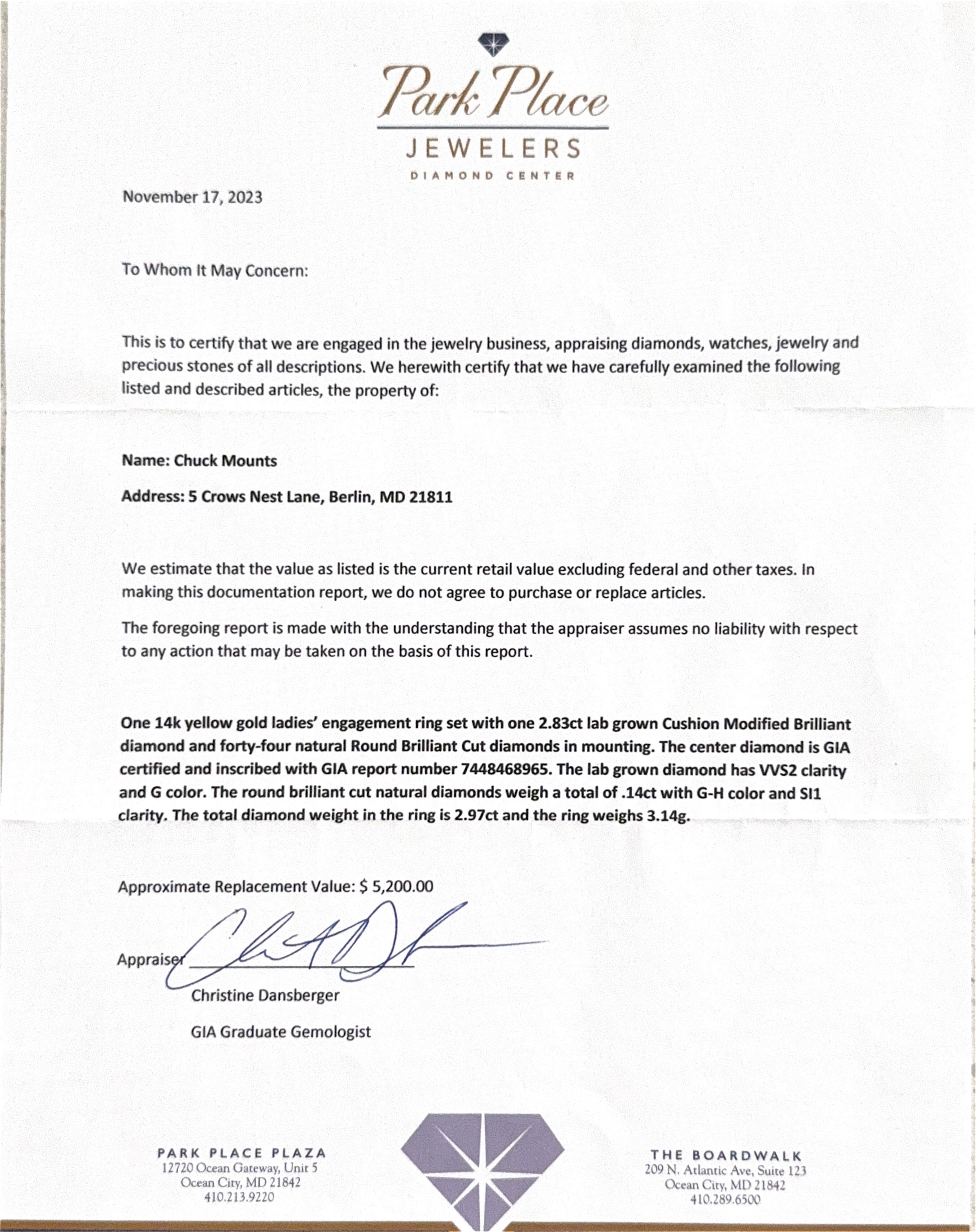 Park Place
JEWELERS
DIAMOND CENTER

November 17, 2023

To Whom It May Concern:

This is to certify that we are engaged in the jewelry business, appraising diamonds, watches, jewelry and precious stones of all descriptions. We herewith certify that we have carefully examined the following listed and described articles, the property of:

Name: Chuck Mounts

Address: 5 Crows Nest Lane, Berlin, MD 21811

We estimate that the value as listed is the current retail value excluding federal and other taxes. In making this documentation report, we do not agree to purchase or replace articles.

The foregoing report is made with the understanding that the appraiser assumes no liability with respect to any action that may be taken on the basis of this report.

One 14k yellow gold ladies' engagement ring set with one 2.83ct lab grown Cushion Modified Brilliant diamond and forty-four natural Round Brilliant Cut diamonds in mounting. The center diamond is GIA certified and inscribed with GIA report number 7448468965. The lab grown diamond has VVS2 clarity and G color. The round brilliant cut natural diamonds weigh a total of .14ct with G-H color and SI1 clarity. The total diamond weight in the ring is 2.97ct and the ring weighs 3.14g.

Approximate Replacement Value: $ 5,200.00

Appraiser

Christine Dansberger

GIA Graduate Gemologist

PARK PLACE PLAZA
12720 Ocean Gateway, Unit 5
Ocean City, MD 21842
410.213.9220

THE BOARDWALK
209 N. Atlantic Ave, Suite 123
Ocean City, MD 21842
410.289.6500